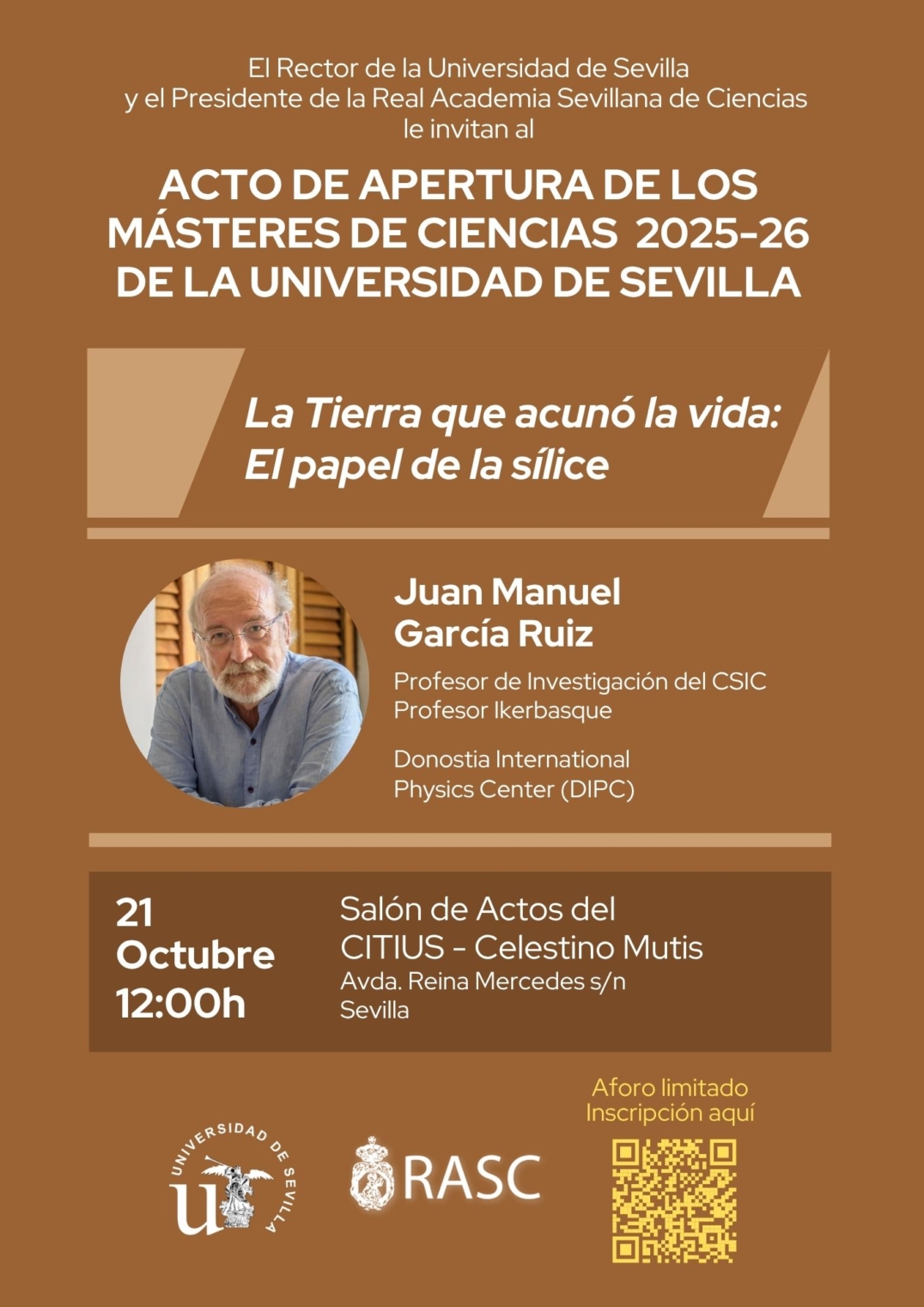 El Rector de la Universidad de Sevilla y el Presidente de la Real Academia Sevillana de Ciencias le invitan al

ACTO DE APERTURA DE LOS MÁSTERES DE CIENCIAS 2025-26 DE LA UNIVERSIDAD DE SEVILLA

La Tierra que acunó la vida: El papel de la sílice

Juan Manuel García Ruiz

Profesor de Investigación del CSIC
Profesor Ikerbasque

Donostia International Physics Center (DIPC)

21
Octubre
12:00h

Salón de Actos del CITIUS - Celestino Mutis
Avda. Reina Mercedes s/n
Sevilla

Aforo limitado
Inscripción aquí

UNIVERSIDAD DE SEVILLA

RASC